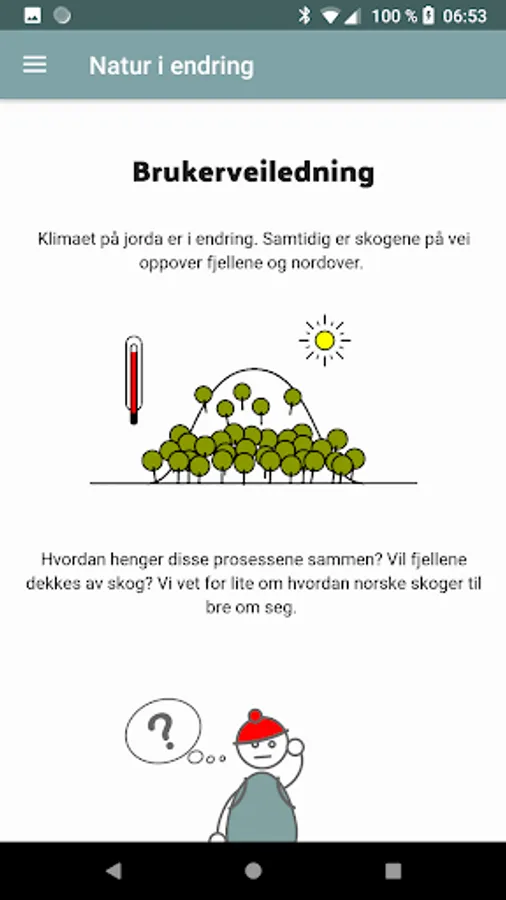 100 % 06:53

Natur i endring

Brukerveiledning

Klimaet på jorda er i endring. Samtidig er skogene på vei oppover fjellene og nordover.

Hvordan henger disse prosessene sammen? Vil fjellene dekkes av skog? Vi vet for lite om hvordan norske skoger til bre om seg.

?